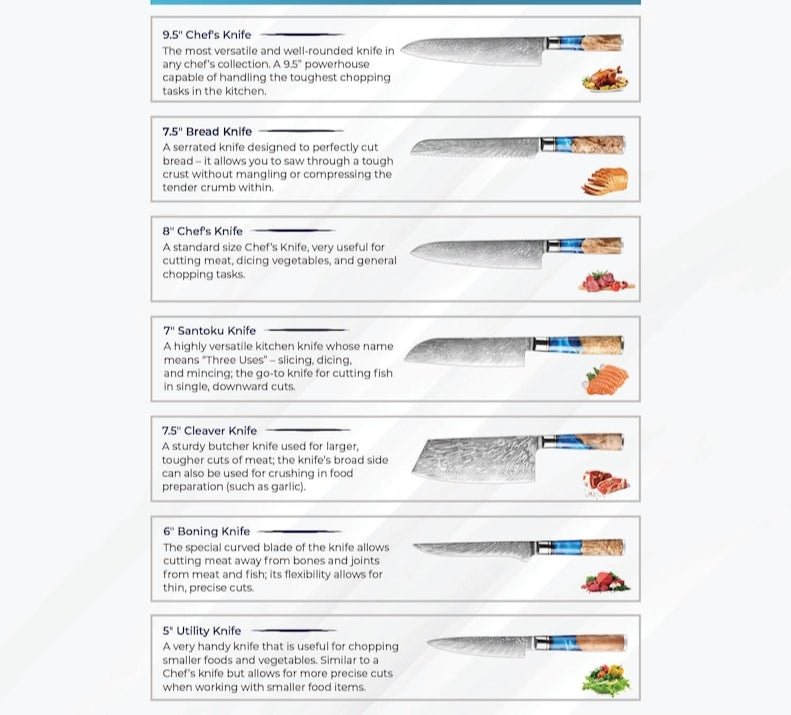 9.5" Chef's Knife
The most versatile and well-rounded knife in any chef's collection. A 9.5" powerhouse capable of handling the toughest chopping tasks in the kitchen.

7.5" Bread Knife
A serrated knife designed to perfectly cut bread – it allows you to saw through a tough crust without mangling or compressing the tender crumb within.

8" Chef's Knife
A standard size Chef's Knife, very useful for cutting meat, dicing vegetables, and general chopping tasks.

7" Santoku Knife
A highly versatile kitchen knife whose name means "Three Uses" – slicing, dicing, and mincing; the go-to knife for cutting fish in single, downward cuts.

7.5" Cleaver Knife
A sturdy butcher knife used for larger, tougher cuts of meat; the knife's broad side can also be used for crushing in food preparation (such as garlic).

6" Boning Knife
The special curved blade of the knife allows cutting meat away from bones and joints from meat and fish; its flexibility allows for thin, precise cuts.

5" Utility Knife
A very handy knife that is useful for chopping smaller foods and vegetables. Similar to a Chef's knife but allows for more precise cuts when working with smaller food items.